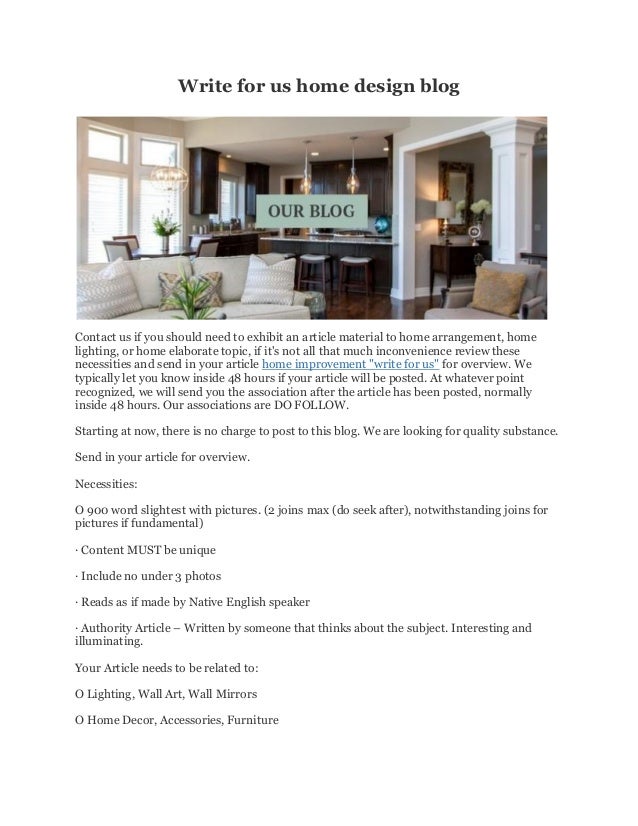 Write for us home design blog

OUR BLOG

Contact us if you should need to exhibit an article material to home arrangement, home lighting, or home elaborate topic, if it's not all that much inconvenience review these necessities and send in your article home improvement "write for us" for overview. We typically let you know inside 48 hours if your article will be posted. At whatever point recognized, we will send you the association after the article has been posted, normally inside 48 hours. Our associations are DO FOLLOW.

Starting at now, there is no charge to post to this blog. We are looking for quality substance.

Send in your article for overview.

Necessities:

O 900 word slightest with pictures. (2 joins max (do seek after), notwithstanding joins for pictures if fundamental)

· Content MUST be unique

· Include no under 3 photos

· Reads as if made by Native English speaker

· Authority Article – Written by someone that thinks about the subject. Interesting and illuminating.

Your Article needs to be related to:

O Lighting, Wall Art, Wall Mirrors

O Home Decor, Accessories, Furniture